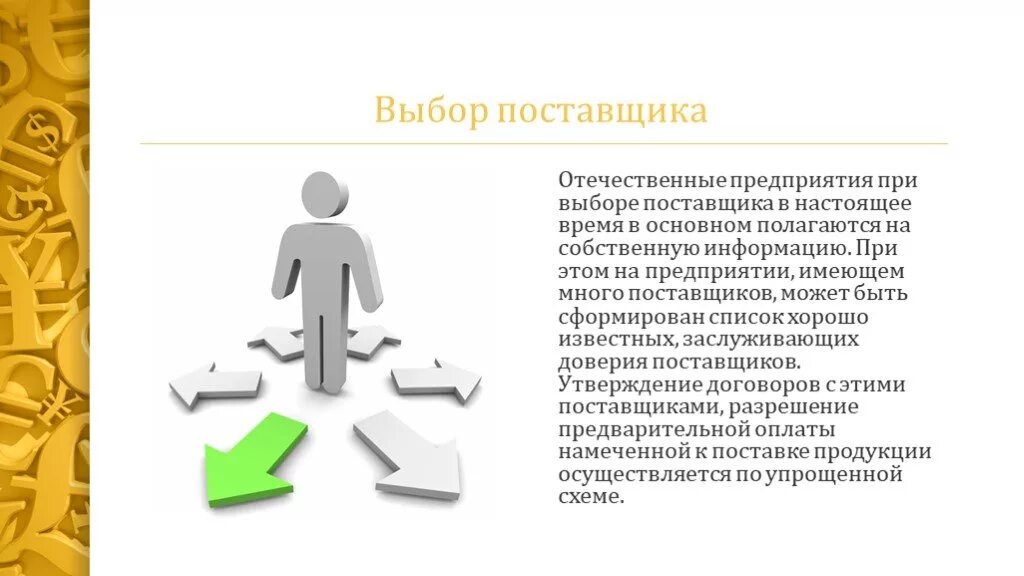 Выбор поставщика

Отечественные предприятия при выборе поставщика в настоящее время в основном полагаются на собственную информацию. При этом на предприятии, имеющем много поставщиков, может быть сформирован список хорошо известных, заслуживающих доверия поставщиков. Утверждение договоров с этими поставщиками, разрешение предварительной оплаты намеченной к поставке продукции осуществляется по упрощенной схеме.